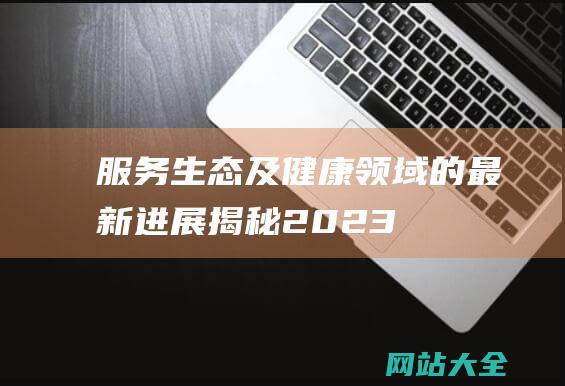 服务生态及健康领域的最新进展揭秘2023

网站大全